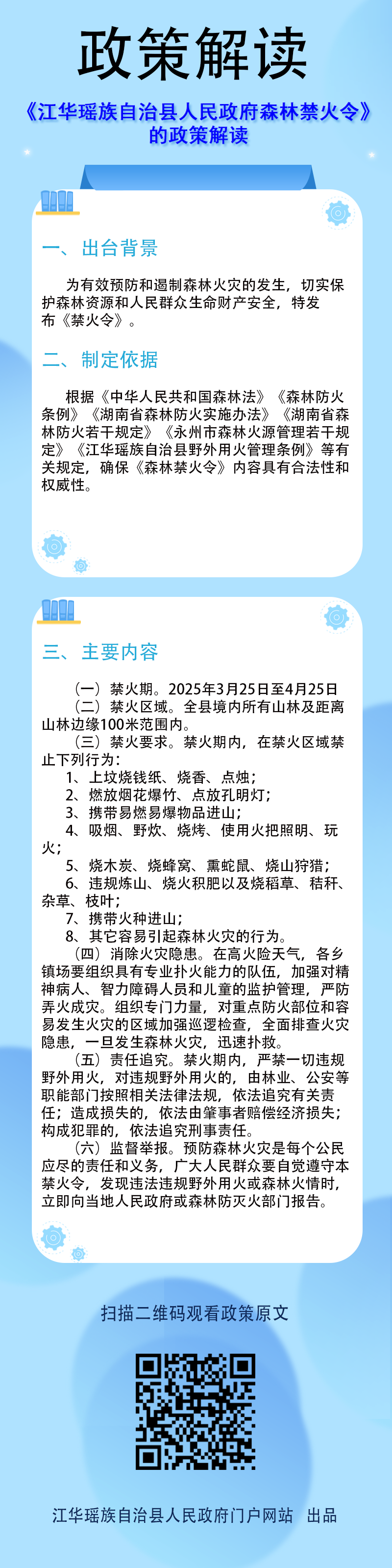 政策解读

《江华瑶族自治县人民政府森林禁火令》的政策解读

一、出台背景

为有效预防和遏制森林火灾的发生，切实保护森林资源和人民群众生命财产安全，特发布《禁火令》。

二、制定依据

根据《中华人民共和国森林法》《森林防火条例》《湖南省森林防火实施办法》《湖南省森林防火若干规定》《永州市森林火源管理若干规定》《江华瑶族自治县野外用火管理条例》等有关规定，确保《森林禁火令》内容具有合法性和权威性。

三、主要内容

（一）禁火期。2025年3月25日至4月25日
（二）禁火区域。全县境内所有山林及距离山林边缘100米范围内。
（三）禁火要求。禁火期内，在禁火区域禁止下列行为：
1、上坟烧钱纸、烧香、点烛；
2、燃放烟花爆竹、点放孔明灯；
3、携带易燃易爆物品进山；
4、吸烟、野炊、烧烤、使用火把照明、玩火；
5、烧木炭、烧蜂窝、熏蛇鼠、烧山狩猎；
6、违规炼山、烧火积肥以及烧稻草、秸秆、杂草、枝叶；
7、携带火种进山；
8、其它容易引起森林火灾的行为。
（四）消除火灾隐患。在高火险天气，各乡镇场要组织具有专业扑火能力的队伍，加强对精神病人、智力障碍人员和儿童的监护管理，严防弄火成灾。组织专门力量，对重点防火部位和容易发生火灾的区域加强巡逻检查，全面排查火灾隐患，一旦发生森林火灾，迅速扑救。
（五）责任追究。禁火期内，严禁一切违规野外用火，对违规野外用火的，由林业、公安等职能部门按照相关法律法规，依法追究有关责任；造成损失的，依法由肇事者赔偿经济损失；构成犯罪的，依法追究刑事责任。
（六）监督举报。预防森林火灾是每个公民应尽的责任和义务，广大人民群众要自觉遵守本禁火令，发现违法违规野外用火或森林火情时，立即向当地人民政府或森林防灭火部门报告。

扫描二维码观看政策原文

江华瑶族自治县人民政府门户网站 出品